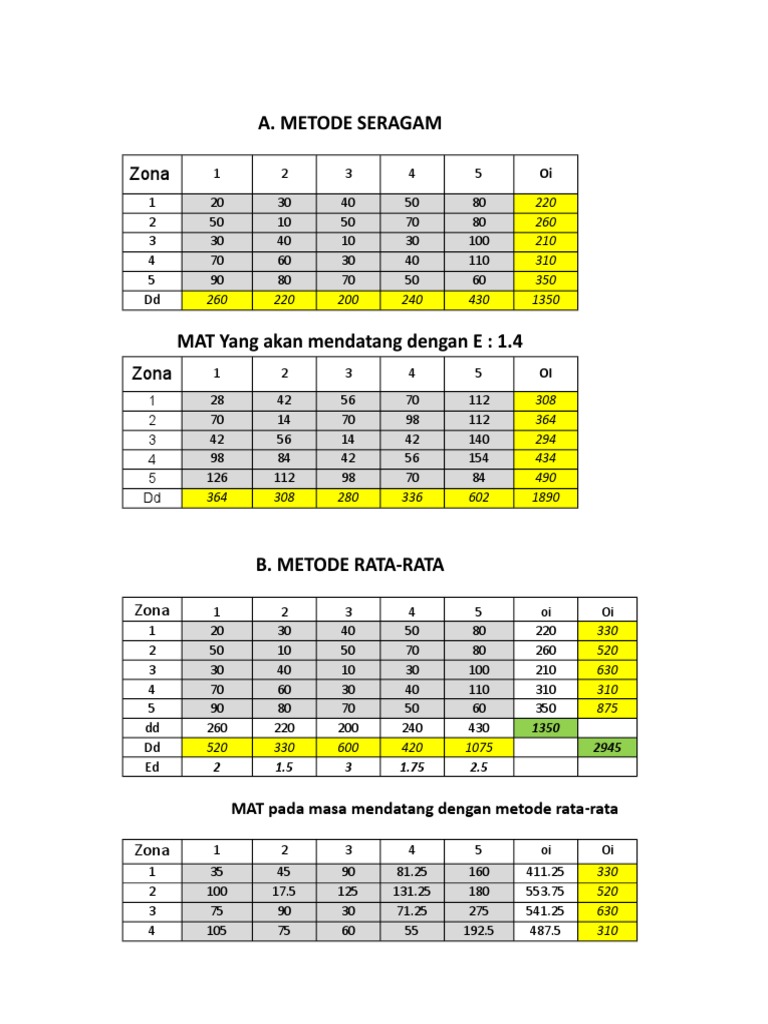 A. METODE SERAGAM

| Zona | 1 | 2 | 3 | 4 | 5 | Oi |
|---|---|---|---|---|---|---|
| 1 | 20 | 30 | 40 | 50 | 80 | 220 |
| 2 | 50 | 10 | 50 | 70 | 80 | 260 |
| 3 | 30 | 40 | 10 | 30 | 100 | 210 |
| 4 | 70 | 60 | 30 | 40 | 110 | 310 |
| 5 | 90 | 80 | 70 | 50 | 60 | 350 |
| Dd | 260 | 220 | 200 | 240 | 430 | 1350 |

MAT Yang akan mendatang dengan E : 1.4

| Zona | 1 | 2 | 3 | 4 | 5 | OI |
|---|---|---|---|---|---|---|
| 1 | 28 | 42 | 56 | 70 | 112 | 308 |
| 2 | 70 | 14 | 70 | 98 | 112 | 364 |
| 3 | 42 | 56 | 14 | 42 | 140 | 294 |
| 4 | 98 | 84 | 42 | 56 | 154 | 434 |
| 5 | 126 | 112 | 98 | 70 | 84 | 490 |
| Dd | 364 | 308 | 280 | 336 | 602 | 1890 |

B. METODE RATA-RATA

| Zona | 1 | 2 | 3 | 4 | 5 | oi | Oi |
|---|---|---|---|---|---|---|---|
| 1 | 20 | 30 | 40 | 50 | 80 | 220 | 330 |
| 2 | 50 | 10 | 50 | 70 | 80 | 260 | 520 |
| 3 | 30 | 40 | 10 | 30 | 100 | 210 | 630 |
| 4 | 70 | 60 | 30 | 40 | 110 | 310 | 310 |
| 5 | 90 | 80 | 70 | 50 | 60 | 350 | 875 |
| dd | 260 | 220 | 200 | 240 | 430 | 1350 | |
| Dd | 520 | 330 | 600 | 420 | 1075 | | 2945 |
| Ed | 2 | 1.5 | 3 | 1.75 | 2.5 | | |

MAT pada masa mendatang dengan metode rata-rata

| Zona | 1 | 2 | 3 | 4 | 5 | oi | Oi |
|---|---|---|---|---|---|---|---|
| 1 | 35 | 45 | 90 | 81.25 | 160 | 411.25 | 330 |
| 2 | 100 | 17.5 | 125 | 131.25 | 180 | 553.75 | 520 |
| 3 | 75 | 90 | 30 | 71.25 | 275 | 541.25 | 630 |
| 4 | 105 | 75 | 60 | 55 | 192.5 | 487.5 | 310 |